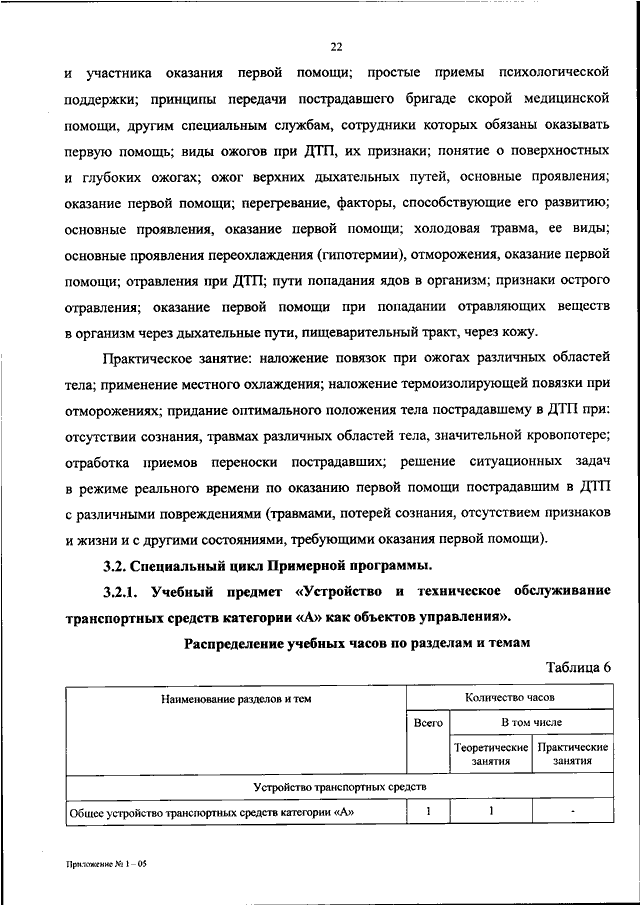 22

и участника оказания первой помощи; простые приемы психологической поддержки; принципы передачи пострадавшего бригаде скорой медицинской помощи, другим специальным службам, сотрудники которых обязаны оказывать первую помощь; виды ожогов при ДТП, их признаки; понятие о поверхностных и глубоких ожогах; ожог верхних дыхательных путей, основные проявления; оказание первой помощи; перегревание, факторы, способствующие его развитию; основные проявления, оказание первой помощи; холодовая травма, ее виды; основные проявления переохлаждения (гипотермии), отморожения, оказание первой помощи; отравления при ДТП; пути попадания ядов в организм; признаки острого отравления; оказание первой помощи при попадании отравляющих веществ в организм через дыхательные пути, пищеварительный тракт, через кожу.

Практическое занятие: наложение повязок при ожогах различных областей тела; применение местного охлаждения; наложение термоизолирующей повязки при отморожениях; придание оптимального положения тела пострадавшему в ДТП при: отсутствии сознания, травмах различных областей тела, значительной кровопотере; отработка приемов переноски пострадавших; решение ситуационных задач в режиме реального времени по оказанию первой помощи пострадавшим в ДТП с различными повреждениями (травмами, потерей сознания, отсутствием признаков и жизни и с другими состояниями, требующими оказания первой помощи).

3.2. Специальный цикл Примерной программы.

3.2.1. Учебный предмет «Устройство и техническое обслуживание транспортных средств категории «А» как объектов управления».

Распределение учебных часов по разделам и темам

Таблица 6

| Наименование разделов и тем | Количество часов | | |
|---|---|---|---|
| | Всего | В том числе | |
| | | Теоретические занятия | Практические занятия |
| Устройство транспортных средств | | | |
| Общее устройство транспортных средств категории «А» | 1 | 1 | - |

Приложение № 1 – 05